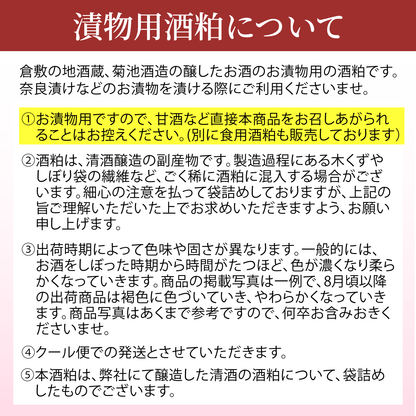 漬物用酒粕について

倉敷の地酒蔵、菊池酒造の醸したお酒のお漬物用の酒粕です。奈良漬けなどのお漬物を漬ける際にご利用くださいませ。

①お漬物用ですので、甘酒など直接本商品をお召しあがられることはお控えください。(別に食用酒粕も販売しております)

②酒粕は、清酒醸造の副産物です。製造過程にある木くずやしぼり袋の繊維など、ごく稀に酒粕に混入する場合がございます。細心の注意を払って袋詰めしておりますが、上記の旨ご理解いただいた上でお求めいただきますよう、お願い申し上げます。

③出荷時期によって色味や固さが異なります。一般的には、お酒をしぼった時期から時間がたつほど、色が濃くなり柔らかくなっていきます。商品の掲載写真は一例で、8月頃以降の出荷商品は褐色に色づいていき、やわらかくなっていきます。商品写真はあくまで参考ですので、何卒お含みおきくださいませ。

④クール便での発送とさせていただきます。

⑤本酒粕は、弊社にて醸造した清酒の酒粕について、袋詰めしたものでございます。